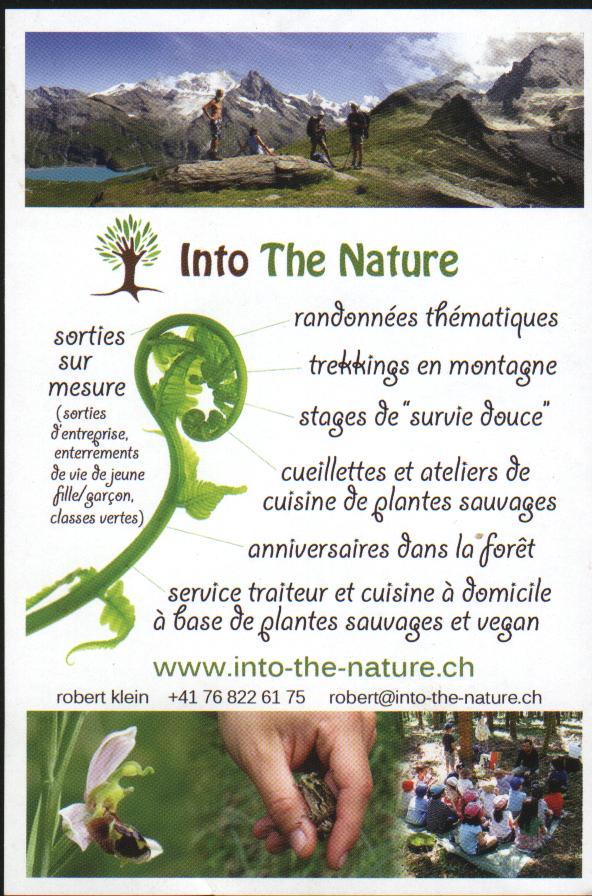 Into The Nature

sorties sur mesure (sorties d'entreprise, enterrements de vie de jeune fille/garçon, classes vertes)

randonnées thématiques

trekkings en montagne

stages de "survie douce"

cueillettes et ateliers de cuisine de plantes sauvages

anniversaires dans la forêt

service traiteur et cuisine à domicile à base de plantes sauvages et vegan

www.into-the-nature.ch

robert klein +41 76 822 61 75 robert@into-the-nature.ch